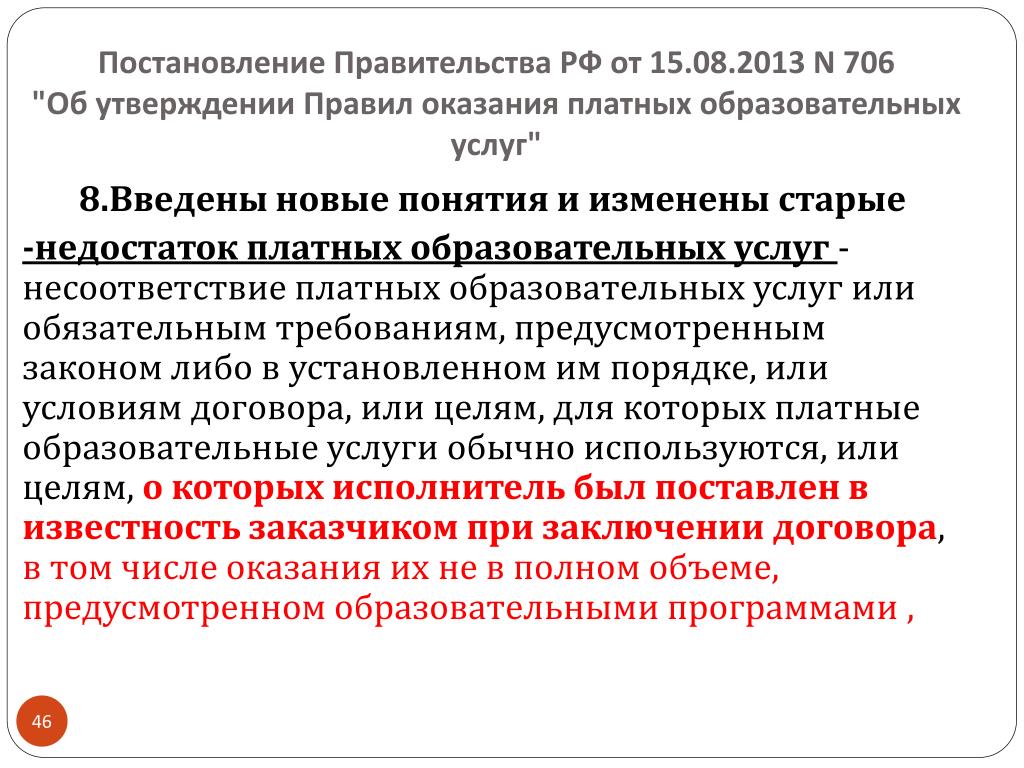 Постановление Правительства РФ от 15.08.2013 N 706 "Об утверждении Правил оказания платных образовательных услуг"

8.Введены новые понятия и изменены старые

-недостаток платных образовательных услуг - несоответствие платных образовательных услуг или обязательным требованиям, предусмотренным законом либо в установленном им порядке, или условиям договора, или целям, для которых платные образовательные услуги обычно используются, или целям, о которых исполнитель был поставлен в известность заказчиком при заключении договора, в том числе оказания их не в полном объеме, предусмотренном образовательными программами ,

46